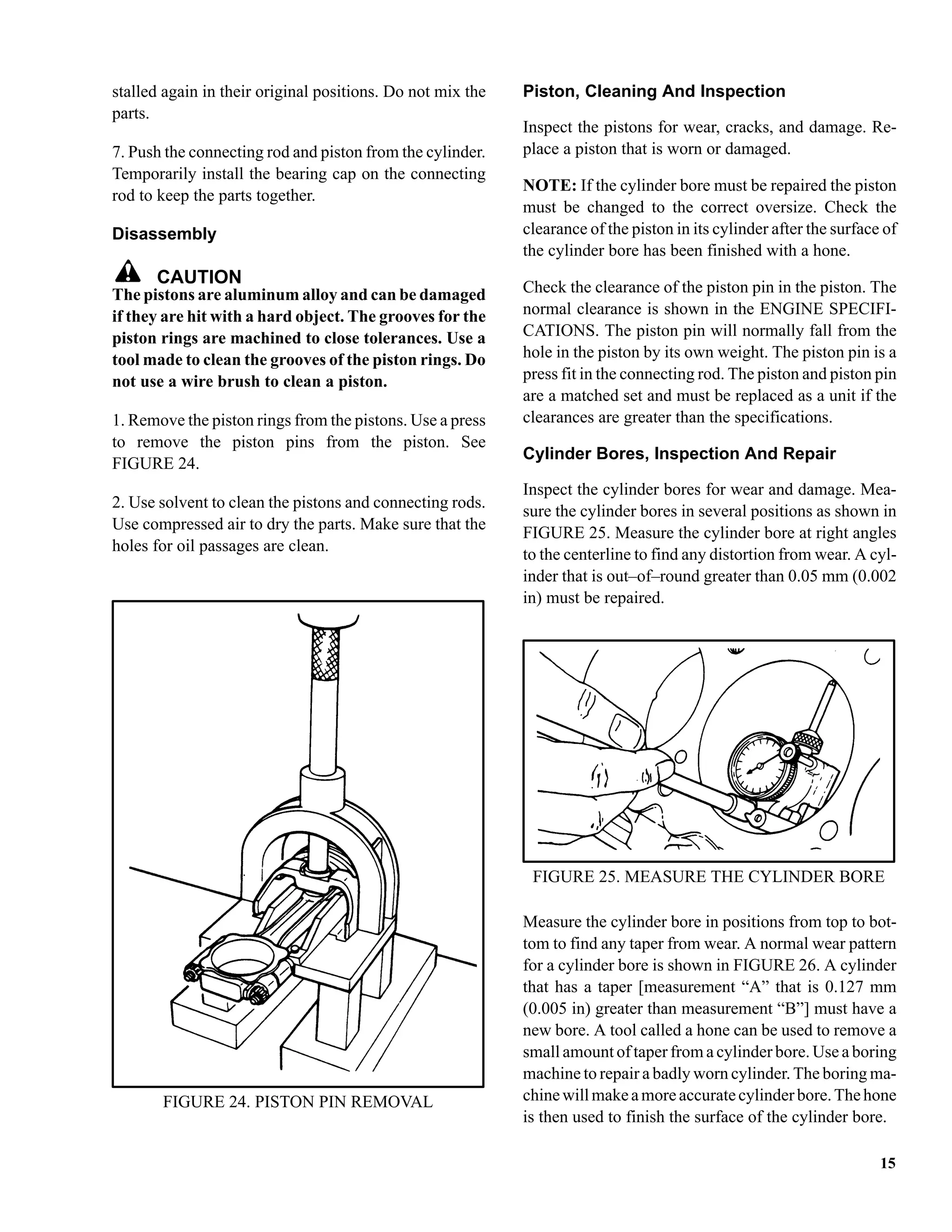 stalled again in their original positions. Do not mix the parts.

7. Push the connecting rod and piston from the cylinder. Temporarily install the bearing cap on the connecting rod to keep the parts together.

Disassembly

CAUTION
The pistons are aluminum alloy and can be damaged if they are hit with a hard object. The grooves for the piston rings are machined to close tolerances. Use a tool made to clean the grooves of the piston rings. Do not use a wire brush to clean a piston.

1. Remove the piston rings from the pistons. Use a press to remove the piston pins from the piston. See FIGURE 24.

2. Use solvent to clean the pistons and connecting rods. Use compressed air to dry the parts. Make sure that the holes for oil passages are clean.

FIGURE 24. PISTON PIN REMOVAL

Piston, Cleaning And Inspection

Inspect the pistons for wear, cracks, and damage. Replace a piston that is worn or damaged.

NOTE: If the cylinder bore must be repaired the piston must be changed to the correct oversize. Check the clearance of the piston in its cylinder after the surface of the cylinder bore has been finished with a hone.

Check the clearance of the piston pin in the piston. The normal clearance is shown in the ENGINE SPECIFICATIONS. The piston pin will normally fall from the hole in the piston by its own weight. The piston pin is a press fit in the connecting rod. The piston and piston pin are a matched set and must be replaced as a unit if the clearances are greater than the specifications.

Cylinder Bores, Inspection And Repair

Inspect the cylinder bores for wear and damage. Measure the cylinder bores in several positions as shown in FIGURE 25. Measure the cylinder bore at right angles to the centerline to find any distortion from wear. A cylinder that is out–of–round greater than 0.05 mm (0.002 in) must be repaired.

FIGURE 25. MEASURE THE CYLINDER BORE

Measure the cylinder bore in positions from top to bottom to find any taper from wear. A normal wear pattern for a cylinder bore is shown in FIGURE 26. A cylinder that has a taper [measurement “A” that is 0.127 mm (0.005 in) greater than measurement “B”] must have a new bore. A tool called a hone can be used to remove a small amount of taper from a cylinder bore. Use a boring machine to repair a badly worn cylinder. The boring machine will make a more accurate cylinder bore. The hone is then used to finish the surface of the cylinder bore.

15